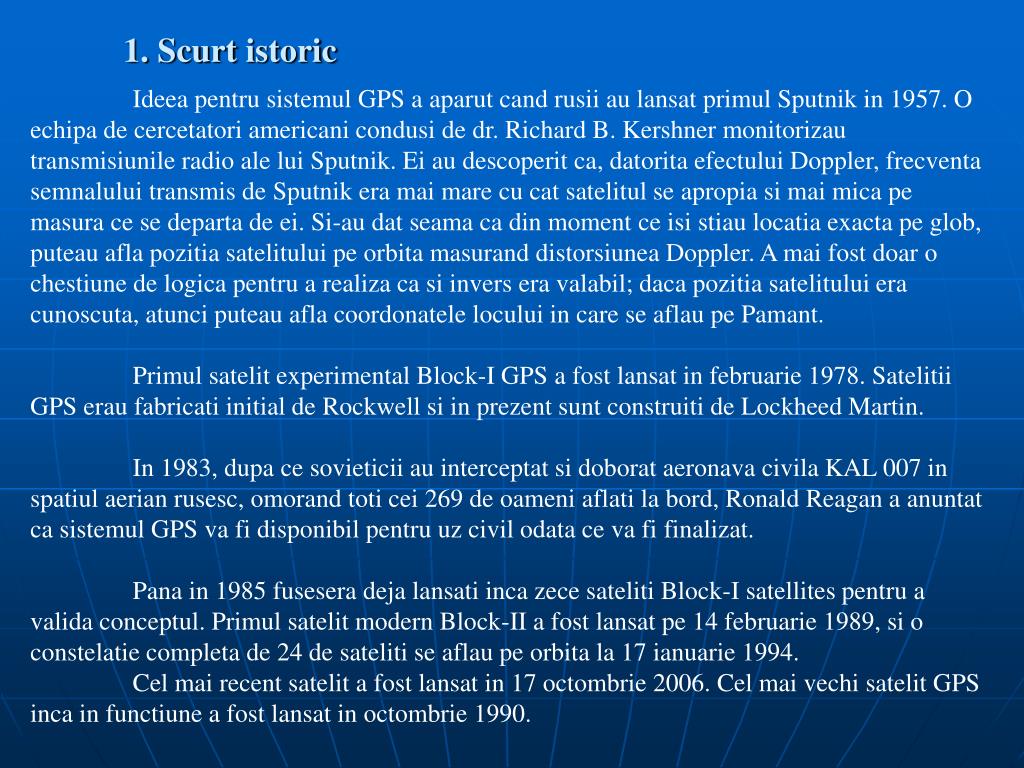 1. Scurt istoric

Ideea pentru sistemul GPS a aparut cand rusii au lansat primul Sputnik in 1957. O echipa de cercetatori americani condusi de dr. Richard B. Kershner monitorizau transmisiunile radio ale lui Sputnik. Ei au descoperit ca, datorita efectului Doppler, frecventa semnalului transmis de Sputnik era mai mare cu cat satelitul se apropia si mai mica pe masura ce se departa de ei. Si-au dat seama ca din moment ce isi stiau locatia exacta pe glob, puteau afla pozitia satelitului pe orbita masurand distorsiunea Doppler. A mai fost doar o chestiune de logica pentru a realiza ca si invers era valabil; daca pozitia satelitului era cunoscuta, atunci puteau afla coordonatele locului in care se aflau pe Pamant.

Primul satelit experimental Block-I GPS a fost lansat in februarie 1978. Satelitii GPS erau fabricati initial de Rockwell si in prezent sunt construiti de Lockheed Martin.

In 1983, dupa ce sovieticii au interceptat si doborat aeronava civila KAL 007 in spatiul aerian rusesc, omorand toti cei 269 de oameni aflati la bord, Ronald Reagan a anuntat ca sistemul GPS va fi disponibil pentru uz civil odata ce va fi finalizat.

Pana in 1985 fusesera deja lansati inca zece sateliti Block-I satellites pentru a valida conceptul. Primul satelit modern Block-II a fost lansat pe 14 februarie 1989, si o constelatie completa de 24 de sateliti se aflau pe orbita la 17 ianuarie 1994.
Cel mai recent satelit a fost lansat in 17 octombrie 2006. Cel mai vechi satelit GPS inca in functiune a fost lansat in octombrie 1990.